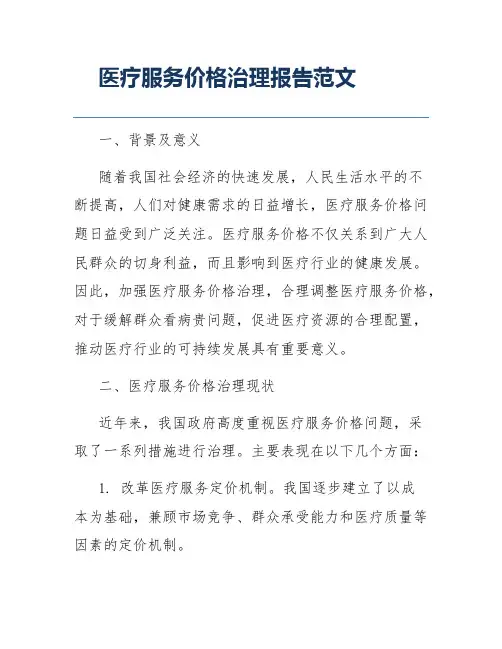 医疗服务价格治理报告范文

一、背景及意义

随着我国社会经济的快速发展，人民生活水平的不断提高，人们对健康需求的日益增长，医疗服务价格问题日益受到广泛关注。医疗服务价格不仅关系到广大人民群众的切身利益，而且影响到医疗行业的健康发展。因此，加强医疗服务价格治理，合理调整医疗服务价格，对于缓解群众看病贵问题，促进医疗资源的合理配置，推动医疗行业的可持续发展具有重要意义。

二、医疗服务价格治理现状

近年来，我国政府高度重视医疗服务价格问题，采取了一系列措施进行治理。主要表现在以下几个方面：

1. 改革医疗服务定价机制。我国逐步建立了以成本为基础，兼顾市场竞争、群众承受能力和医疗质量等因素的定价机制。